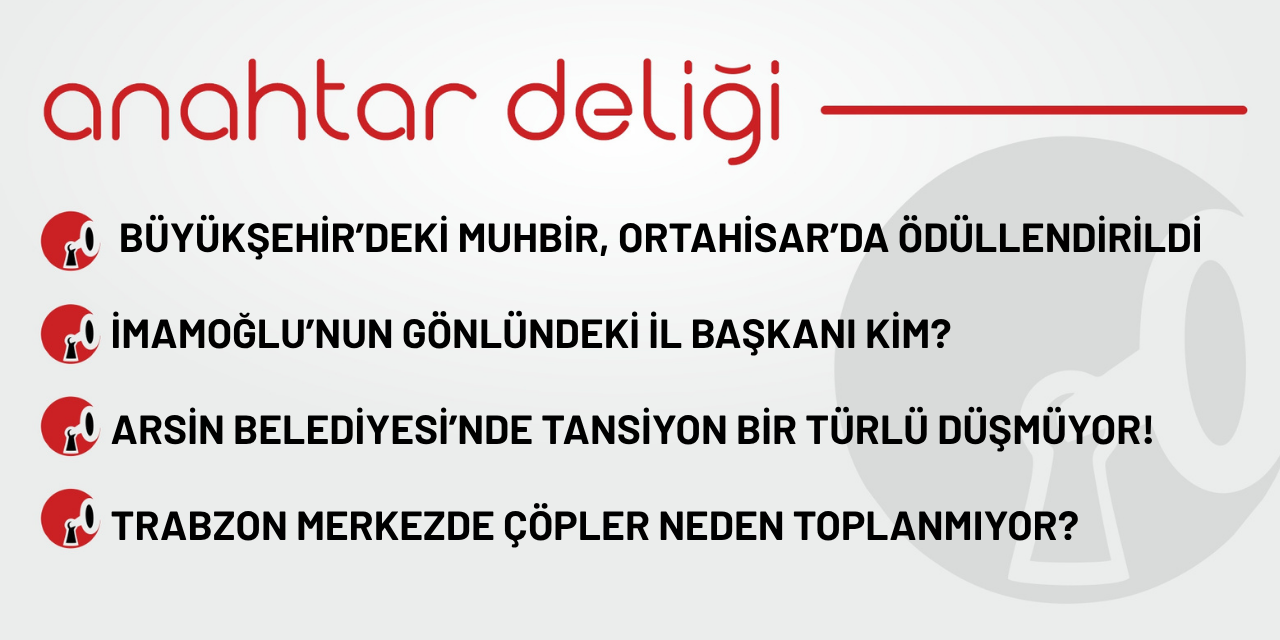 anahtar deliği

BÜYÜKŞEHİR'DEKİ MUHBİR, ORTAHİSAR'DA ÖDÜLLENDİRİLDİ

İMAMOĞLU'NUN GÖNLÜNDEKİ İL BAŞKANI KİM?

ARSİN BELEDİYESİ'NDE TANSİYON BİR TÜRLÜ DÜŞMÜYOR!

TRABZON MERKEZDE ÇÖPLER NEDEN TOPLANMIYOR?